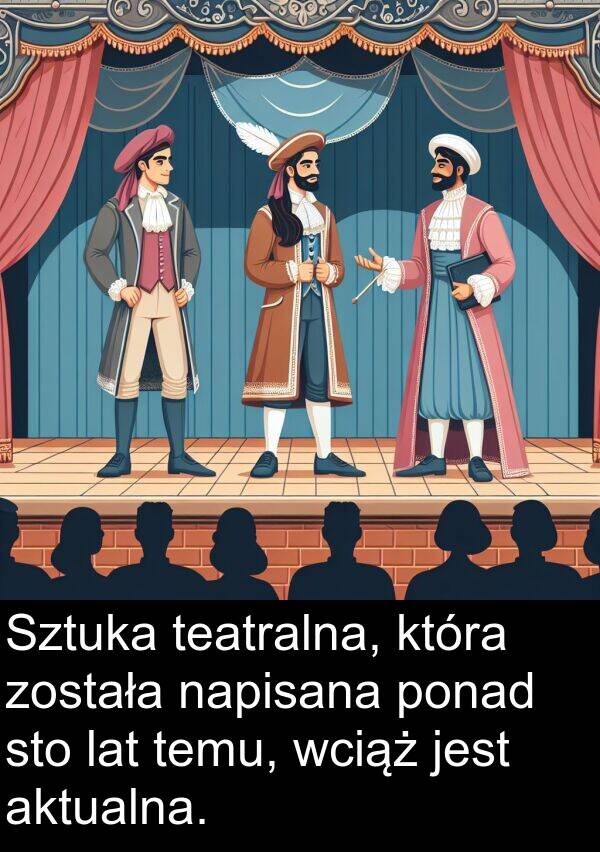 Sztuka teatralna, która została napisana ponad sto lat temu, wciąż jest aktualna.